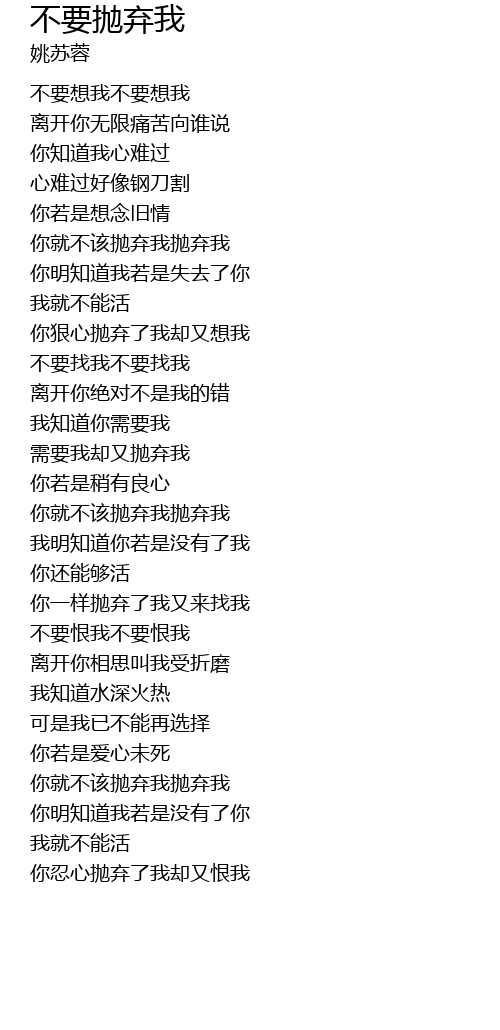 不要抛弃我
姚苏蓉

不要想我不要想我
离开你无限痛苦向谁说
你知道我心难过
心难过好像钢刀割
你若是想念旧情
你就不该抛弃我抛弃我
你明知道我若是失去了你
我就不能活
你狠心抛弃了我却又想我
不要找我不要找我
离开你绝对不是我的错
我知道你需要我
需要我却又抛弃我
你若是稍有良心
你就不该抛弃我抛弃我
我明知道你若是没有了我
你还能够活
你一样抛弃了我又来找我
不要恨我不要恨我
离开你相思叫我受折磨
我知道水深火热
可是我已不能再选择
你若是爱心未死
你就不该抛弃我抛弃我
你明知道我若是没有了你
我就不能活
你忍心抛弃了我却又恨我